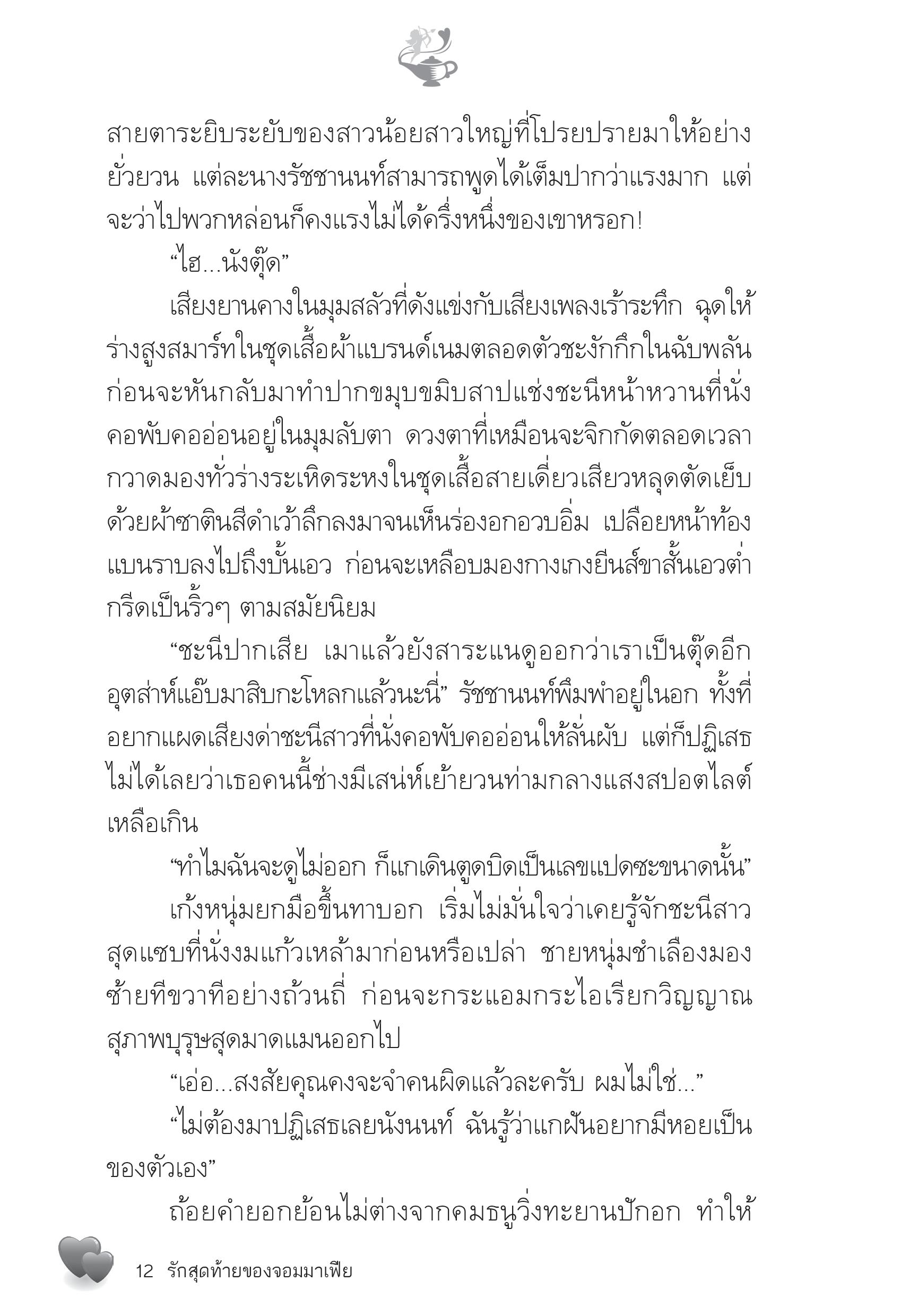 สายตาระยิบระยับของสาวน้อยสาวใหญ่ที่โปรยปรายมาให้อย่างยั่วยวน แต่ละนางรัชชานนท์สามารถพูดได้เต็มปากว่าแรงมาก แต่จะว่าไปพวกหล่อนก็คงแรงไม่ได้ครึ่งหนึ่งของเขาหรอก!

“ไฮ...นังตุ๊ด”

เสียงยานคางในมุมสลัวที่ดังแข่งกับเสียงเพลงเร้าระทึก ฉุดให้ร่างสูงสมาร์ทในชุดเสื้อผ้าแบรนด์เนมตลอดตัวชะงักกึกในฉับพลัน ก่อนจะหันกลับมาทำปากขมุบขมิบสาปแช่งชะนีหน้าหวานที่นั่งคอพับคออ่อนอยู่ในมุมลับตา ดวงตาที่เหมือนจะจิกกัดตลอดเวลากวาดมองทั่วร่างระเหิดระหงในชุดเสื้อสายเดี่ยวเสียวหลุดตัดเย็บด้วยผ้าซาตินสีดำเว้าลึกลงมาจนเห็นร่องอกอวบอิ่ม เปลือยหน้าท้องแบนราบลงไปถึงบั้นเอว ก่อนจะเหลือบมองกางเกงยีนส์ขาสั้นเอวต่ำกรีดเป็นริ้วๆ ตามสมัยนิยม

“ชะนีปากเสีย เมาแล้วยังสาระแนดูออกว่าเราเป็นตุ๊ดอีก อุตส่าห์แอ๊บมาสิบกะโหลกแล้วนะนี่” รัชชานนท์พึมพำอยู่ในอก ทั้งที่อยากแผดเสียงด่าชะนีสาวที่นั่งคอพับคออ่อนให้ลั่นผับ แต่ก็ปฏิเสธไม่ได้เลยว่าเธอคนนี้ช่างมีเสน่ห์เย้ายวนท่ามกลางแสงสปอตไลต์เหลือเกิน

“ทำไมฉันจะดูไม่ออก ก็แกเดินตูดบิดเป็นเลขแปดซะขนาดนั้น”

เก้งหนุ่มยกมือขึ้นทาบอก เริ่มไม่มั่นใจว่าเคยรู้จักชะนีสาวสุดแซบที่นั่งงมแก้วเหล้ามาก่อนหรือเปล่า ชายหนุ่มชำเลืองมองซ้ายทีขวาทีอย่างถ้วนถี่ ก่อนจะกระแอมกระไอเรียกวิญญาณสุภาพบุรุษสุดมาดแมนออกไป

“เอ่อ...สงสัยคุณคงจะจำคนผิดแล้วละครับ ผมไม่ใช่...”

“ไม่ต้องมาปฏิเสธเลยนังนนท์ ฉันรู้ว่าแกฝันอยากมีหอยเป็นของตัวเอง”

ถ้อยคำยอกย้อนไม่ต่างจากคมธนูวิ่งทะยานปักอก ทำให้

12 รักสุดท้ายของจอมมาเฟีย